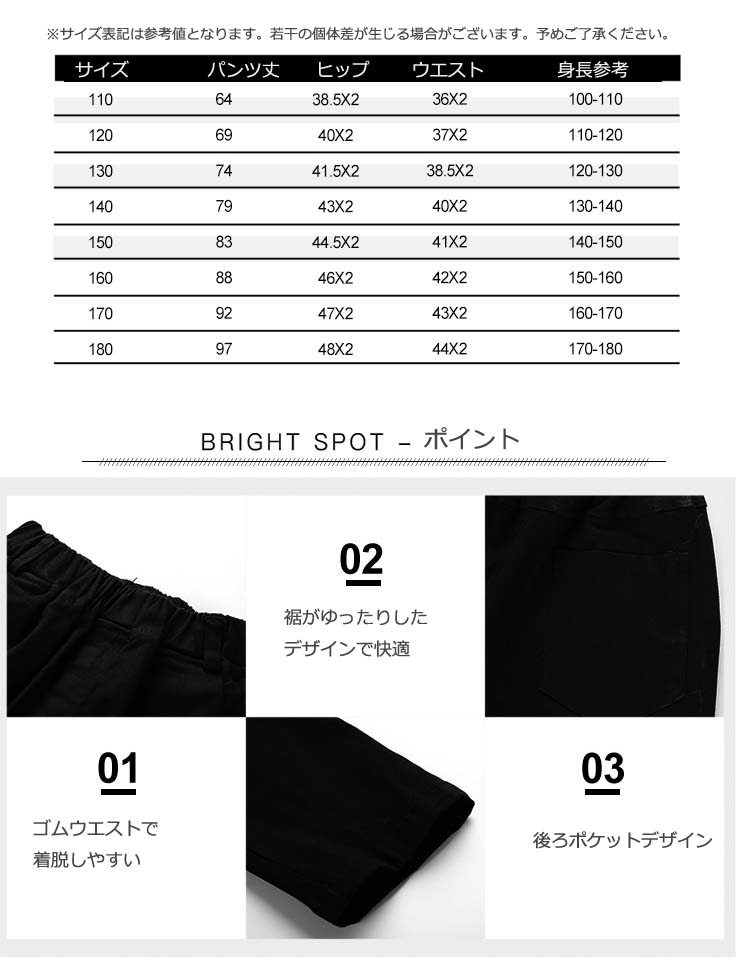 ※サイズ表記は参考値となります。若干の個体差が生じる場合がございます。予めご了承ください。

| サイズ | パンツ丈 | ヒップ | ウエスト | 身長参考 |
|---|---|---|---|---|
| 110 | 64 | 38.5X2 | 36X2 | 100-110 |
| 120 | 69 | 40X2 | 37X2 | 110-120 |
| 130 | 74 | 41.5X2 | 38.5X2 | 120-130 |
| 140 | 79 | 43X2 | 40X2 | 130-140 |
| 150 | 83 | 44.5X2 | 41X2 | 140-150 |
| 160 | 88 | 46X2 | 42X2 | 150-160 |
| 170 | 92 | 47X2 | 43X2 | 160-170 |
| 180 | 97 | 48X2 | 44X2 | 170-180 |

BRIGHT SPOT – ポイント

02

裾がゆったりした
デザインで快適

01

ゴムウエストで
着脱しやすい

03

後ろポケットデザイン